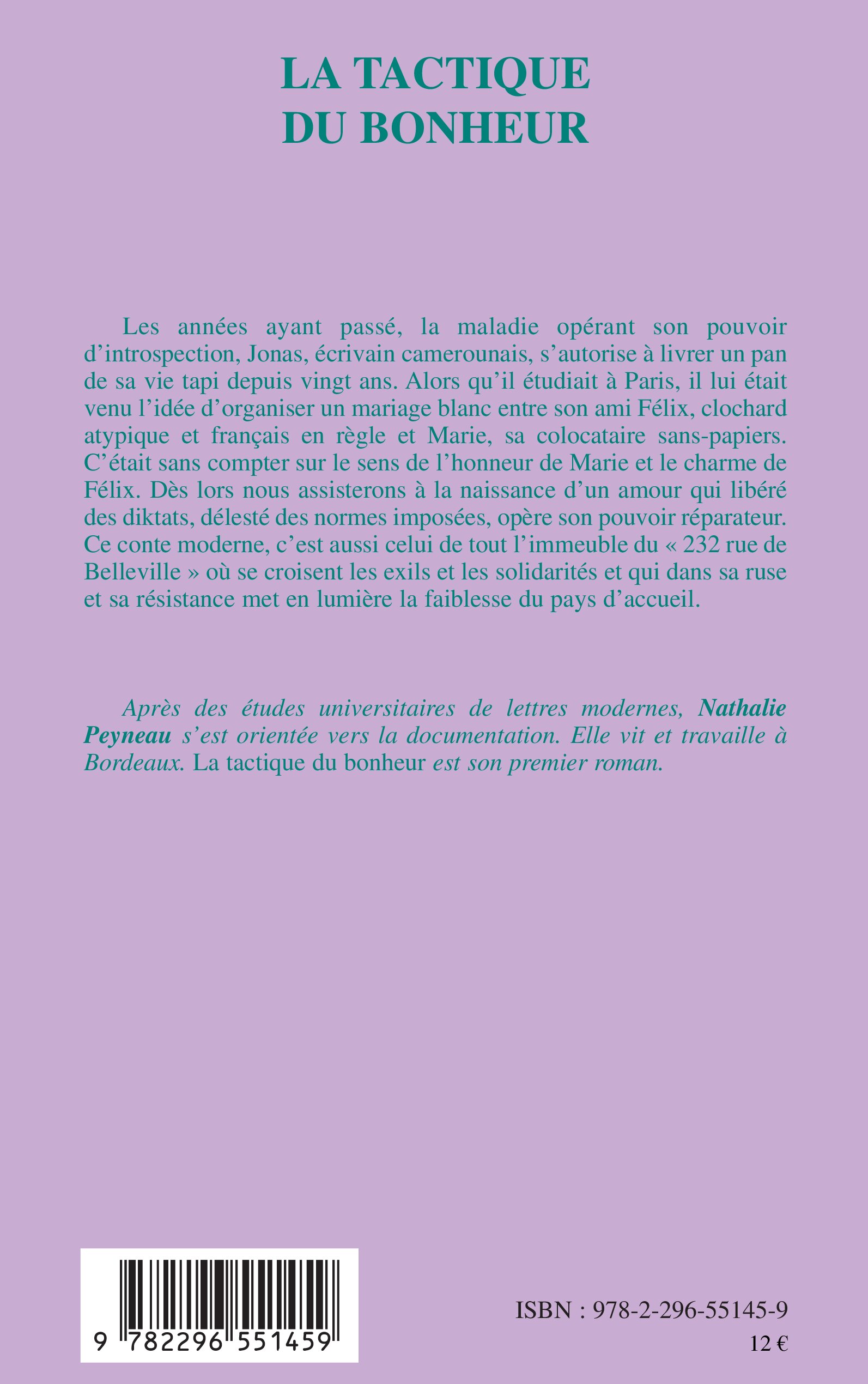 LA TACTIQUE DU BONHEUR

Les années ayant passé, la maladie opérant son pouvoir d'introspection, Jonas, écrivain camerounais, s'autorise à livrer un pan de sa vie tapi depuis vingt ans. Alors qu'il étudiait à Paris, il lui était venu l'idée d'organiser un mariage blanc entre son ami Félix, clochard atypique et français en règle et Marie, sa colocataire sans-papiers. C'était sans compter sur le sens de l'honneur de Marie et le charme de Félix. Dès lors nous assisterons à la naissance d'un amour qui libéré des diktats, délesté des normes imposées, opère son pouvoir réparateur. Ce conte moderne, c'est aussi celui de tout l'immeuble du « 232 rue de Belleville » où se croisent les exils et les solidarités et qui dans sa ruse et sa résistance met en lumière la faiblesse du pays d'accueil.

Après des études universitaires de lettres modernes, Nathalie Peyneau s'est orientée vers la documentation. Elle vit et travaille à Bordeaux. La tactique du bonheur est son premier roman.

9 782296 551459

ISBN : 978-2-296-55145-9
12 €